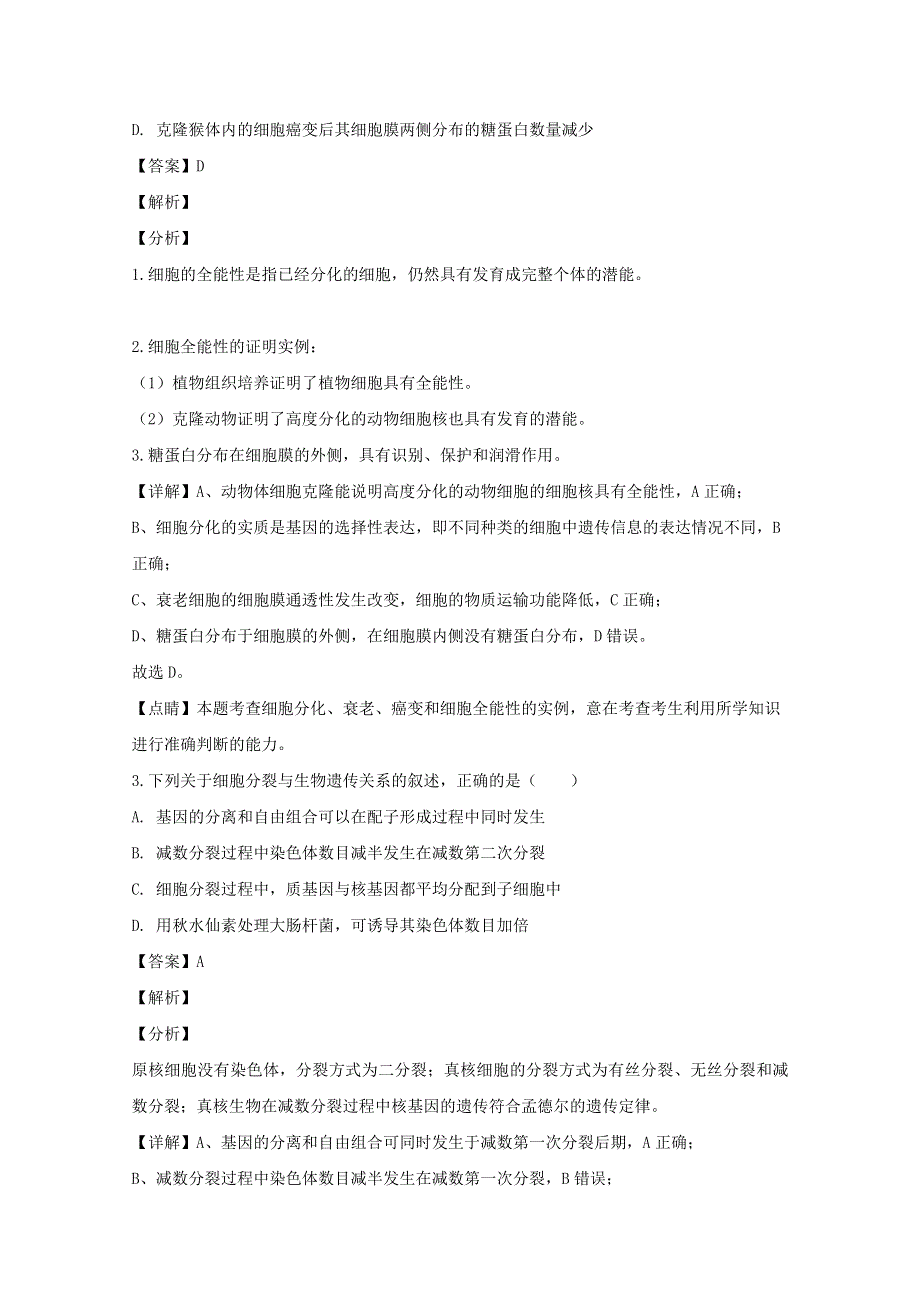 D. 克隆猴体内的细胞癌变后其细胞膜两侧分布的糖蛋白数量减少

【答案】D

【解析】

【分析】

1.细胞的全能性是指已经分化的细胞，仍然具有发育成完整个体的潜能。

2.细胞全能性的证明实例：

（1）植物组织培养证明了植物细胞具有全能性。

（2）克隆动物证明了高度分化的动物细胞核也具有发育的潜能。

3.糖蛋白分布在细胞膜的外侧，具有识别、保护和润滑作用。

【详解】A、动物体细胞克隆能说明高度分化的动物细胞的细胞核具有全能性，A 正确；

B、细胞分化的实质是基因的选择性表达，即不同种类的细胞中遗传信息的表达情况不同，B 正确；

C、衰老细胞的细胞膜通透性发生改变，细胞的物质运输功能降低，C 正确；

D、糖蛋白分布于细胞膜的外侧，在细胞膜内侧没有糖蛋白分布，D 错误。

故选 D。

【点睛】本题考查细胞分化、衰老、癌变和细胞全能性的实例，意在考查考生利用所学知识进行准确判断的能力。

3.下列关于细胞分裂与生物遗传关系的叙述，正确的是（　　）

A. 基因的分离和自由组合可以在配子形成过程中同时发生

B. 减数分裂过程中染色体数目减半发生在减数第二次分裂

C. 细胞分裂过程中，质基因与核基因都平均分配到子细胞中

D. 用秋水仙素处理大肠杆菌，可诱导其染色体数目加倍

【答案】A

【解析】

【分析】

原核细胞没有染色体，分裂方式为二分裂；真核细胞的分裂方式为有丝分裂、无丝分裂和减数分裂；真核生物在减数分裂过程中核基因的遗传符合孟德尔的遗传定律。

【详解】A、基因的分离和自由组合可同时发生于减数第一次分裂后期，A 正确；

B、减数分裂过程中染色体数目减半发生在减数第一次分裂，B 错误；